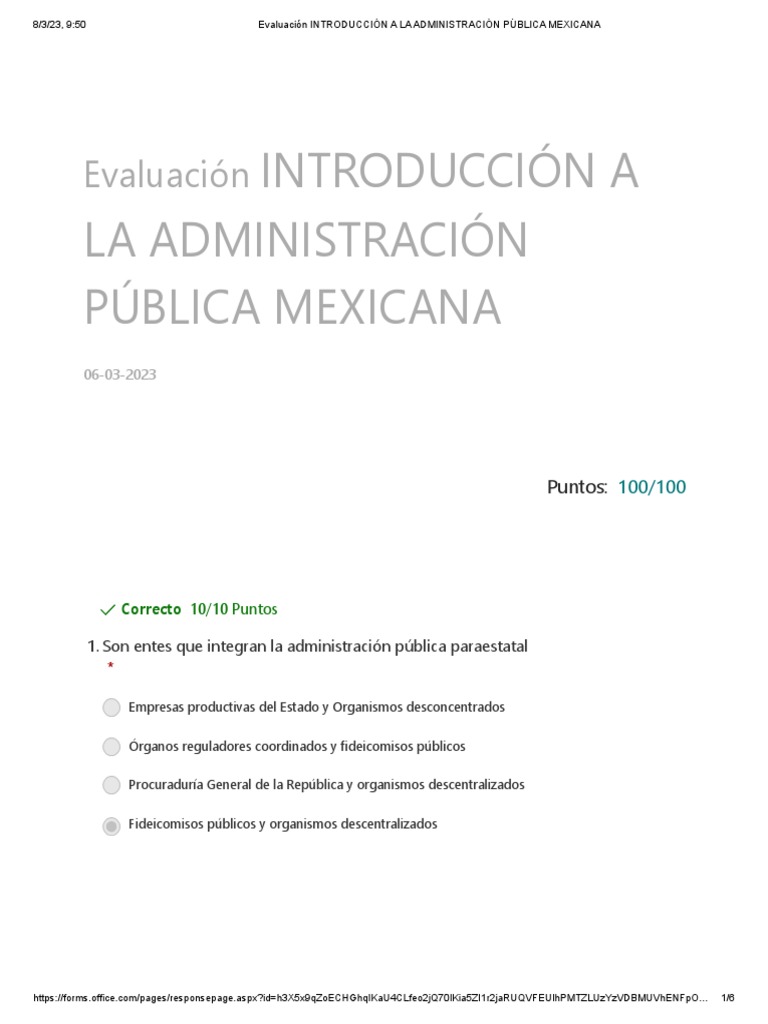 8/3/23, 9:50 Evaluación INTRODUCCIÓN A LA ADMINISTRACIÓN PÚBLICA MEXICANA

Evaluación INTRODUCCIÓN A LA ADMINISTRACIÓN PÚBLICA MEXICANA

06-03-2023

Puntos: 100/100

Correcto 10/10 Puntos

1. Son entes que integran la administración pública paraestatal
*

Empresas productivas del Estado y Organismos desconcentrados

Órganos reguladores coordinados y fideicomisos públicos

Procuraduría General de la República y organismos descentralizados

Fideicomisos públicos y organismos descentralizados

https://forms.office.com/pages/responsepage.aspx?id=h3X5x9qZoECHGhqIKaU4CLfeo2jQ70IKia5ZI1r2jaRUQVFEUlhPMTZLUzYzVDBMUVhENFpO… 1/6